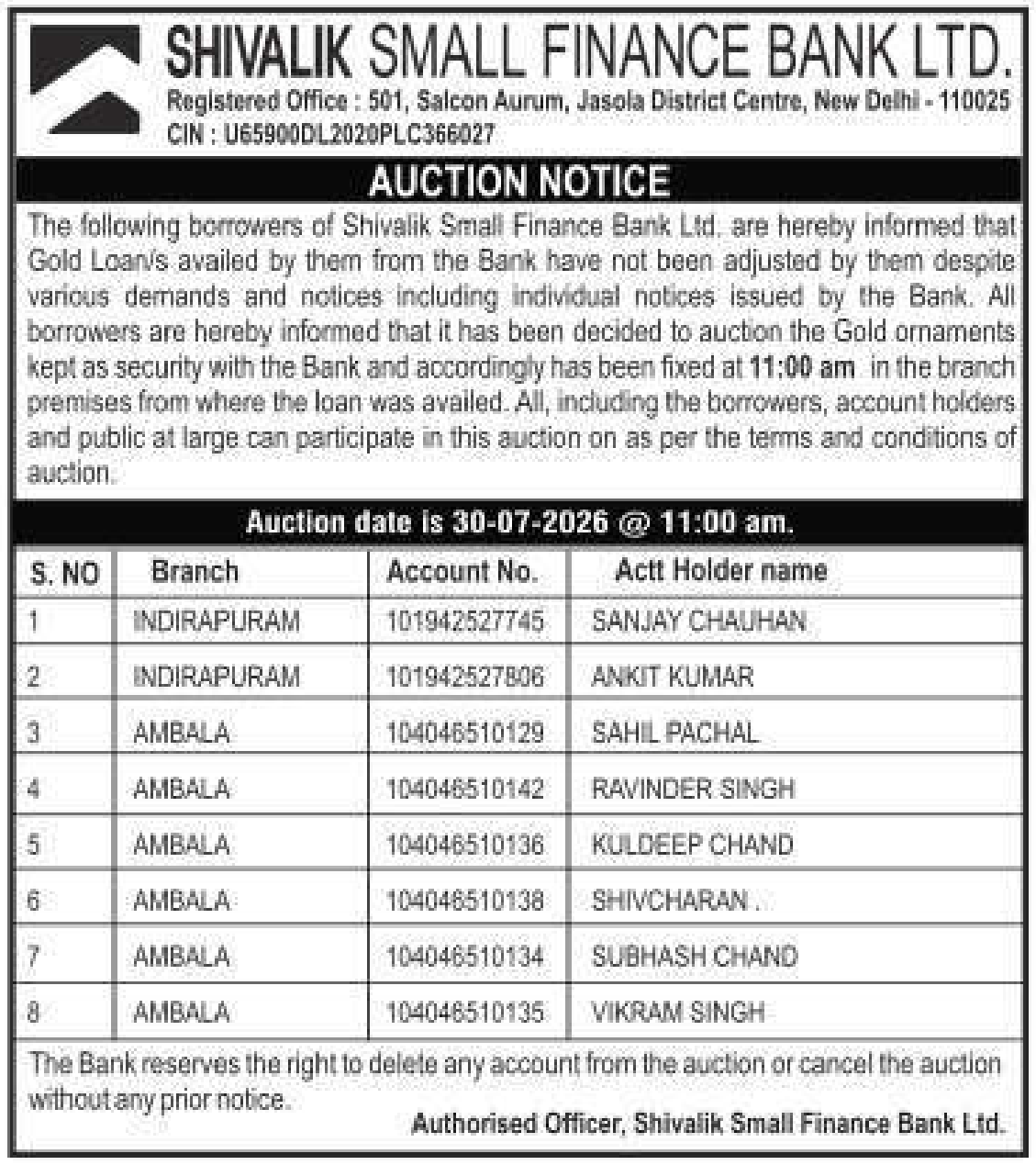 SHIVALIK SMALL FINANCE BANK LTD.
Registered Office : 501, Salcon Aurum, Jasola District Centre, New Delhi - 110025
CIN : U65900DL2020PLC366027

AUCTION NOTICE

The following borrowers of Shivalik Small Finance Bank Ltd. are hereby informed that Gold Loan/s availed by them from the Bank have not been adjusted by them despite various demands and notices including individual notices issued by the Bank. All borrowers are hereby informed that it has been decided to auction the Gold ornaments kept as security with the Bank and accordingly has been fixed at 11:00 am in the branch premises from where the loan was availed. All, including the borrowers, account holders and public at large can participate in this auction on as per the terms and conditions of auction.

Auction date is 30-07-2026 @ 11:00 am.

| S. NO | Branch | Account No. | Actt Holder name |
|---|---|---|---|
| 1 | INDIRAPURAM | 101942527745 | SANJAY CHAUHAN |
| 2 | INDIRAPURAM | 101942527806 | ANKIT KUMAR |
| 3 | AMBALA | 104046510129 | SAHIL PACHAL |
| 4 | AMBALA | 104046510142 | RAVINDER SINGH |
| 5 | AMBALA | 104046510136 | KULDEEP CHAND |
| 6 | AMBALA | 104046510138 | SHIVCHARAN . |
| 7 | AMBALA | 104046510134 | SUBHASH CHAND |
| 8 | AMBALA | 104046510135 | VIKRAM SINGH |

The Bank reserves the right to delete any account from the auction or cancel the auction without any prior notice.

Authorised Officer, Shivalik Small Finance Bank Ltd.